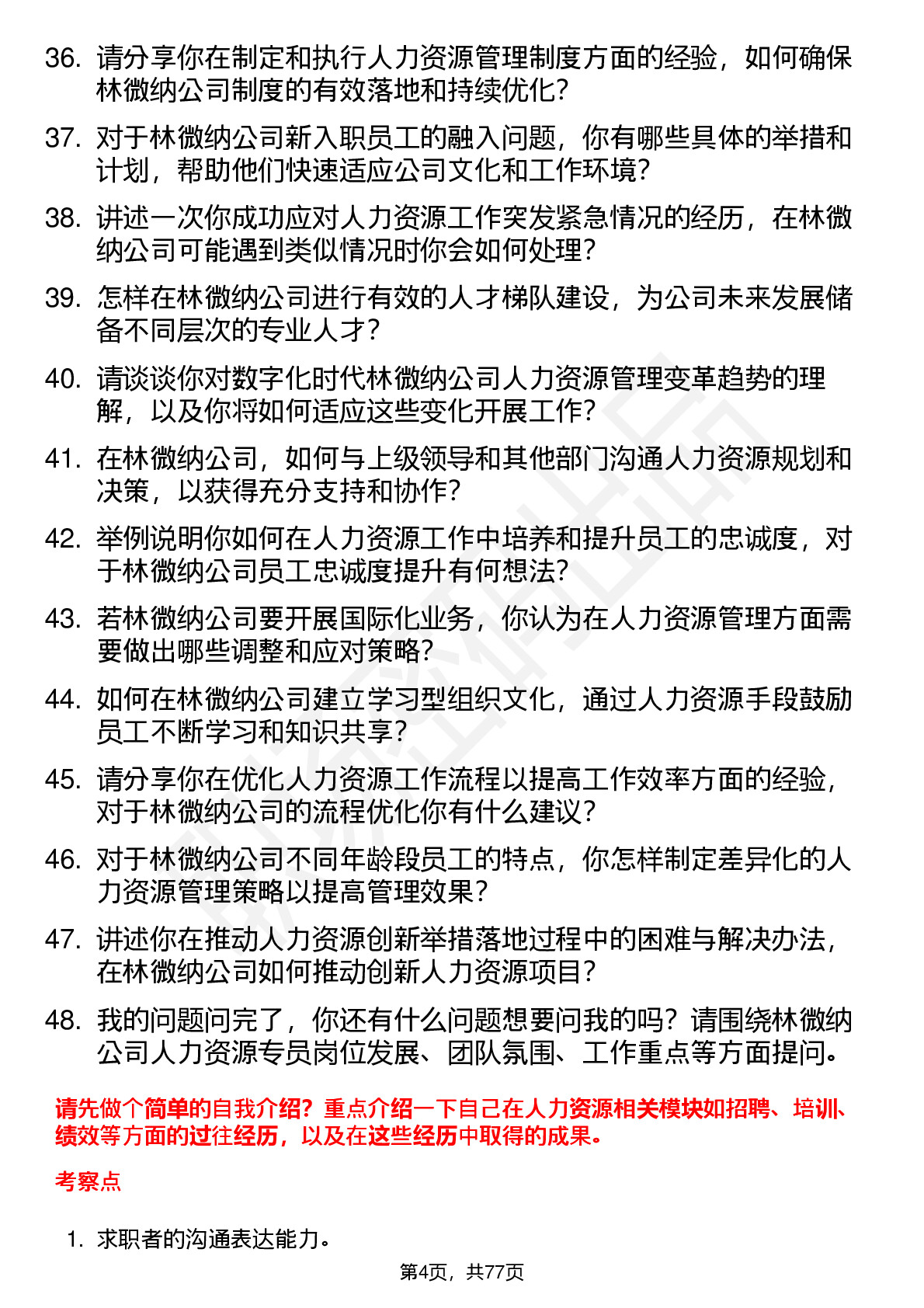 36. 请分享你在制定和执行人力资源管理制度方面的经验，如何确保林微纳公司制度的有效落地和持续优化？

37. 对于林微纳公司新入职员工的融入问题，你有哪些具体的举措和计划，帮助他们快速适应公司文化和工作环境？

38. 讲述一次你成功应对人力资源工作突发紧急情况的经历，在林微纳公司可能遇到类似情况时你会如何处理？

39. 怎样在林微纳公司进行有效的人才梯队建设，为公司未来发展储备不同层次的专业人才？

40. 请谈谈你对数字化时代林微纳公司人力资源管理变革趋势的理解，以及你将如何适应这些变化开展工作？

41. 在林微纳公司，如何与上级领导和其他部门沟通人力资源规划和决策，以获得充分支持和协作？

42. 举例说明你如何在人力资源工作中培养和提升员工的忠诚度，对于林微纳公司员工忠诚度提升有何想法？

43. 若林微纳公司要开展国际化业务，你认为在人力资源管理方面需要做出哪些调整和应对策略？

44. 如何在林微纳公司建立学习型组织文化，通过人力资源手段鼓励员工不断学习和知识共享？

45. 请分享你在优化人力资源工作流程以提高工作效率方面的经验，对于林微纳公司的流程优化你有什么建议？

46. 对于林微纳公司不同年龄段员工的特点，你怎样制定差异化的人力资源管理策略以提高管理效果？

47. 讲述你在推动人力资源创新举措落地过程中的困难与解决办法，在林微纳公司如何推动创新人力资源项目？

48. 我的问题问完了，你还有什么问题想要问我的吗？请围绕林微纳公司人力资源专员岗位发展、团队氛围、工作重点等方面提问。

请先做个简单的自我介绍？重点介绍一下自己在人力资源相关模块如招聘、培训、绩效等方面的过往经历，以及在这些经历中取得的成果。

考察点

1. 求职者的沟通表达能力。

第4页，共77页